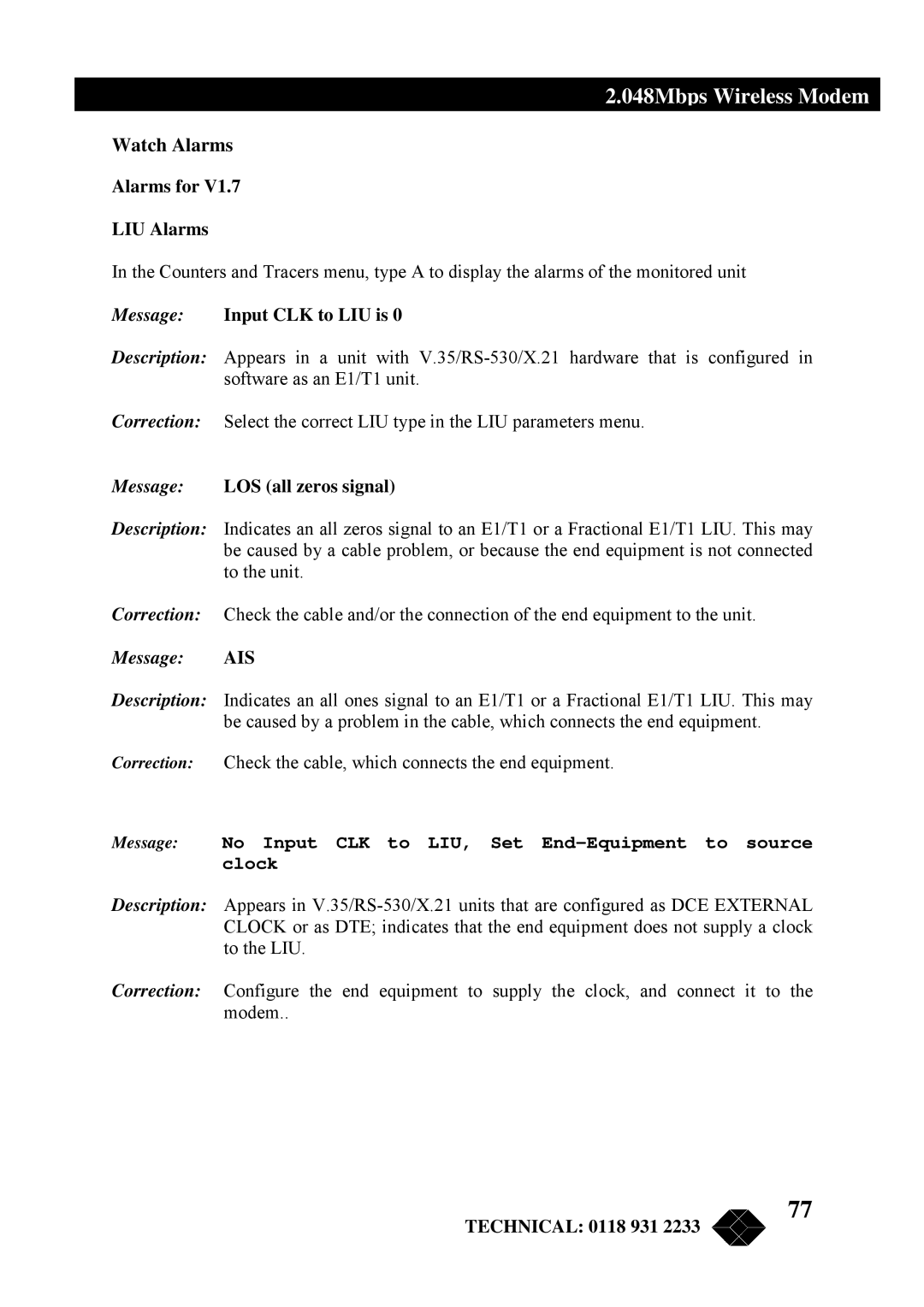 2.048Mbps Wireless Modem

Watch Alarms

Alarms for V1.7

LIU Alarms

In the Counters and Tracers menu, type A to display the alarms of the monitored unit

Message: Input CLK to LIU is 0

Description: Appears in a unit with V.35/RS-530/X.21 hardware that is configured in software as an E1/T1 unit.

Correction: Select the correct LIU type in the LIU parameters menu.

Message: LOS (all zeros signal)

Description: Indicates an all zeros signal to an E1/T1 or a Fractional E1/T1 LIU. This may be caused by a cable problem, or because the end equipment is not connected to the unit.

Correction: Check the cable and/or the connection of the end equipment to the unit.

Message: AIS

Description: Indicates an all ones signal to an E1/T1 or a Fractional E1/T1 LIU. This may be caused by a problem in the cable, which connects the end equipment.

Correction: Check the cable, which connects the end equipment.

Message: No Input CLK to LIU, Set End-Equipment to source clock

Description: Appears in V.35/RS-530/X.21 units that are configured as DCE EXTERNAL CLOCK or as DTE; indicates that the end equipment does not supply a clock to the LIU.

Correction: Configure the end equipment to supply the clock, and connect it to the modem..

TECHNICAL: 0118 931 2233

77